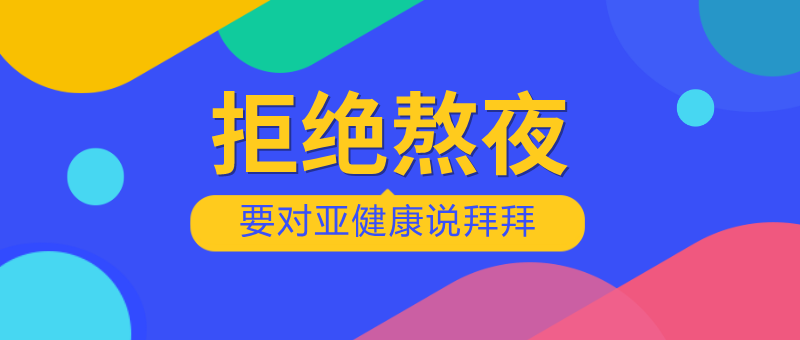 拒绝熬夜

要对亚健康说拜拜